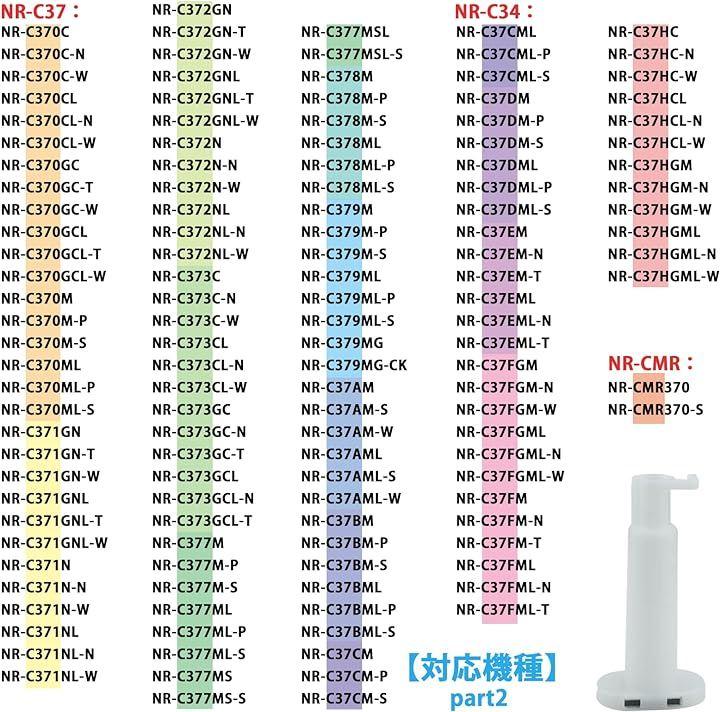 NR-C37：
NR-C370C
NR-C370C-N
NR-C370C-W
NR-C370CL
NR-C370CL-N
NR-C370CL-W
NR-C370GC
NR-C370GC-T
NR-C370GC-W
NR-C370GCL
NR-C370GCL-T
NR-C370GCL-W
NR-C370M
NR-C370M-P
NR-C370M-S
NR-C370ML
NR-C370ML-P
NR-C370ML-S
NR-C371GN
NR-C371GN-T
NR-C371GN-W
NR-C371GNL
NR-C371GNL-T
NR-C371GNL-W
NR-C371N
NR-C371N-N
NR-C371N-W
NR-C371NL
NR-C371NL-N
NR-C371NL-W

NR-C372GN
NR-C372GN-T
NR-C372GN-W
NR-C372GNL
NR-C372GNL-T
NR-C372GNL-W
NR-C372N
NR-C372N-N
NR-C372N-W
NR-C372NL
NR-C372NL-N
NR-C372NL-W
NR-C373C
NR-C373C-N
NR-C373C-W
NR-C373CL
NR-C373CL-N
NR-C373CL-W
NR-C373GC
NR-C373GC-N
NR-C373GC-T
NR-C373GCL
NR-C373GCL-N
NR-C373GCL-T
NR-C377M
NR-C377M-P
NR-C377M-S
NR-C377ML
NR-C377ML-P
NR-C377ML-S
NR-C377MS
NR-C377MS-S

NR-C377MSL
NR-C377MSL-S
NR-C378M
NR-C378M-P
NR-C378M-S
NR-C378ML
NR-C378ML-P
NR-C378ML-S
NR-C379M
NR-C379M-P
NR-C379M-S
NR-C379ML
NR-C379ML-P
NR-C379ML-S
NR-C379MG
NR-C379MG-CK
NR-C37AM
NR-C37AM-S
NR-C37AM-W
NR-C37AML
NR-C37AML-S
NR-C37AML-W
NR-C37BM
NR-C37BM-P
NR-C37BM-S
NR-C37BML
NR-C37BML-P
NR-C37BML-S
NR-C37CM
NR-C37CM-P
NR-C37CM-S

NR-C34：
NR-C37CML
NR-C37CML-P
NR-C37CML-S
NR-C37DM
NR-C37DM-P
NR-C37DM-S
NR-C37DML
NR-C37DML-P
NR-C37DML-S
NR-C37EM
NR-C37EM-N
NR-C37EM-T
NR-C37EML
NR-C37EML-N
NR-C37EML-T
NR-C37FGM
NR-C37FGM-N
NR-C37FGM-W
NR-C37FGML
NR-C37FGML-N
NR-C37FGML-W
NR-C37FM
NR-C37FM-N
NR-C37FM-T
NR-C37FML
NR-C37FML-N
NR-C37FML-T

NR-C37HC
NR-C37HC-N
NR-C37HC-W
NR-C37HCL
NR-C37HCL-N
NR-C37HCL-W
NR-C37HGM
NR-C37HGM-N
NR-C37HGM-W
NR-C37HGML
NR-C37HGML-N
NR-C37HGML-W

NR-CMR：
NR-CMR370
NR-CMR370-S

【対応機種】
part2